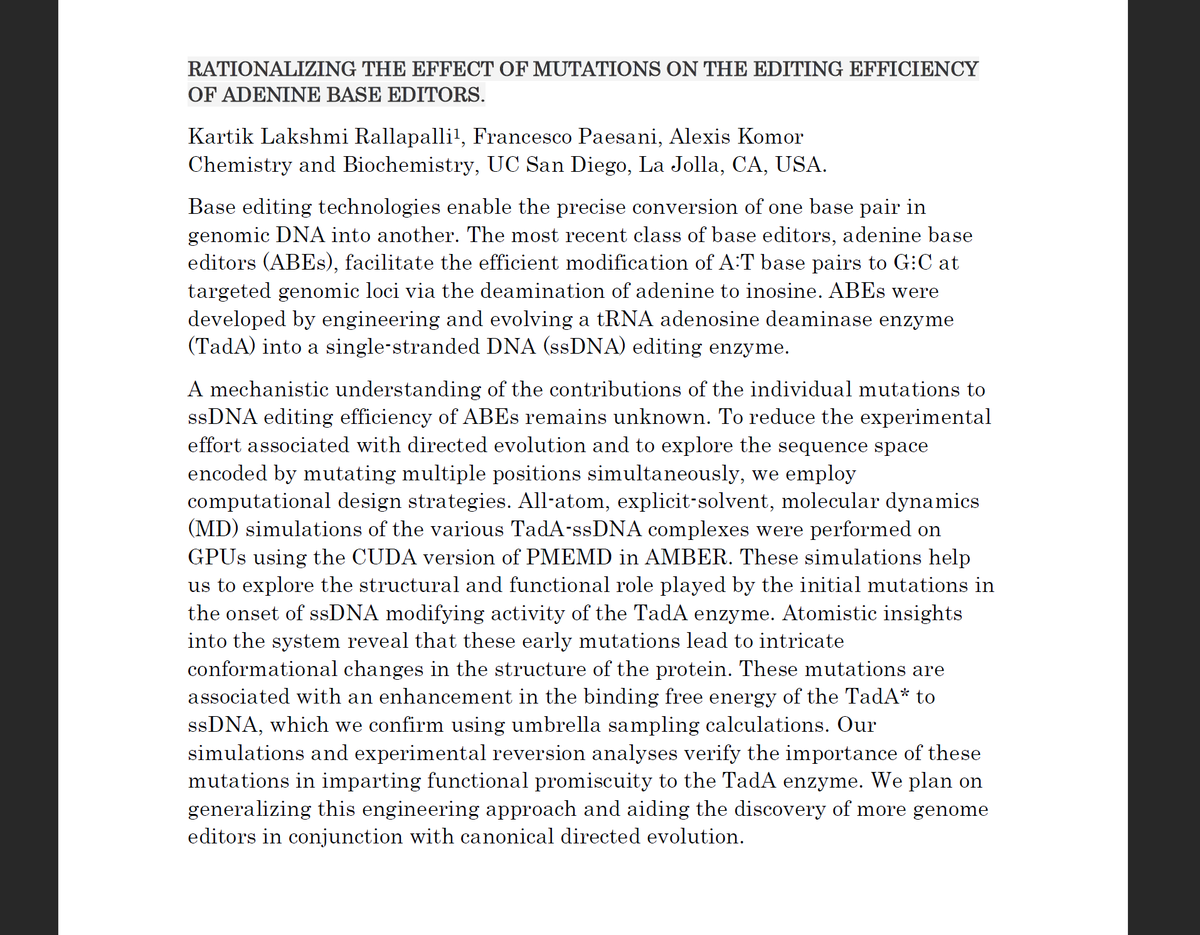 RATIONALIZING THE EFFECT OF MUTATIONS ON THE EDITING EFFICIENCY OF ADENINE BASE EDITORS.

Kartik Lakshmi Rallapalli$^1$, Francesco Paesani, Alexis Komor
Chemistry and Biochemistry, UC San Diego, La Jolla, CA, USA.

Base editing technologies enable the precise conversion of one base pair in genomic DNA into another. The most recent class of base editors, adenine base editors (ABEs), facilitate the efficient modification of A:T base pairs to G:C at targeted genomic loci via the deamination of adenine to inosine. ABEs were developed by engineering and evolving a tRNA adenosine deaminase enzyme (TadA) into a single-stranded DNA (ssDNA) editing enzyme.

A mechanistic understanding of the contributions of the individual mutations to ssDNA editing efficiency of ABEs remains unknown. To reduce the experimental effort associated with directed evolution and to explore the sequence space encoded by mutating multiple positions simultaneously, we employ computational design strategies. All-atom, explicit-solvent, molecular dynamics (MD) simulations of the various TadA-ssDNA complexes were performed on GPUs using the CUDA version of PMEMD in AMBER. These simulations help us to explore the structural and functional role played by the initial mutations in the onset of ssDNA modifying activity of the TadA enzyme. Atomistic insights into the system reveal that these early mutations lead to intricate conformational changes in the structure of the protein. These mutations are associated with an enhancement in the binding free energy of the TadA* to ssDNA, which we confirm using umbrella sampling calculations. Our simulations and experimental reversion analyses verify the importance of these mutations in imparting functional promiscuity to the TadA enzyme. We plan on generalizing this engineering approach and aiding the discovery of more genome editors in conjunction with canonical directed evolution.